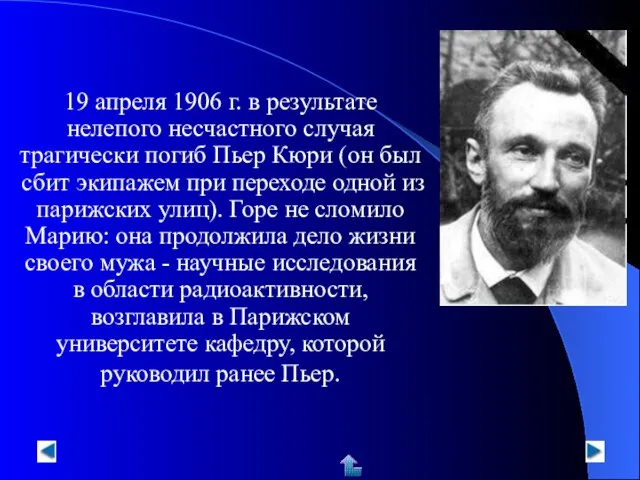 19 апреля 1906 г. в результате нелепого несчастного случая трагически погиб Пьер Кюри (он был сбит экипажем при переходе одной из парижских улиц). Горе не сломило Марию: она продолжила дело жизни своего мужа - научные исследования в области радиоактивности, возглавила в Парижском университете кафедру, которой руководил ранее Пьер.